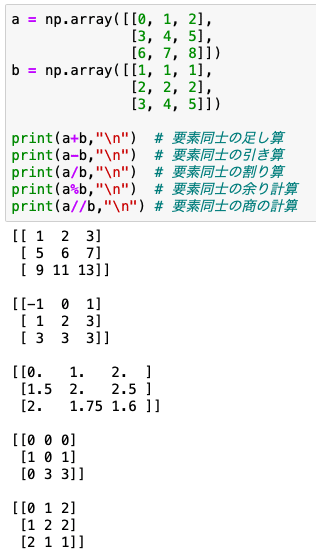 a = np.array([[0, 1, 2],
              [3, 4, 5],
              [6, 7, 8]])
b = np.array([[1, 1, 1],
              [2, 2, 2],
              [3, 4, 5]])

print(a+b,"\n")  # 要素同士の足し算
print(a-b,"\n")  # 要素同士の引き算
print(a/b,"\n")  # 要素同士の割り算
print(a%b,"\n")  # 要素同士の余り計算
print(a//b,"\n") # 要素同士の商の計算

[[ 1  2  3]
 [ 5  6  7]
 [ 9 11 13]]

[[-1  0  1]
 [ 1  2  3]
 [ 3  3  3]]

[[0.   1.   2.  ]
 [1.5  2.   2.5 ]
 [2.   1.75 1.6 ]]

[[0 0 0]
 [1 0 1]
 [0 3 3]]

[[0 1 2]
 [1 2 2]
 [2 1 1]]